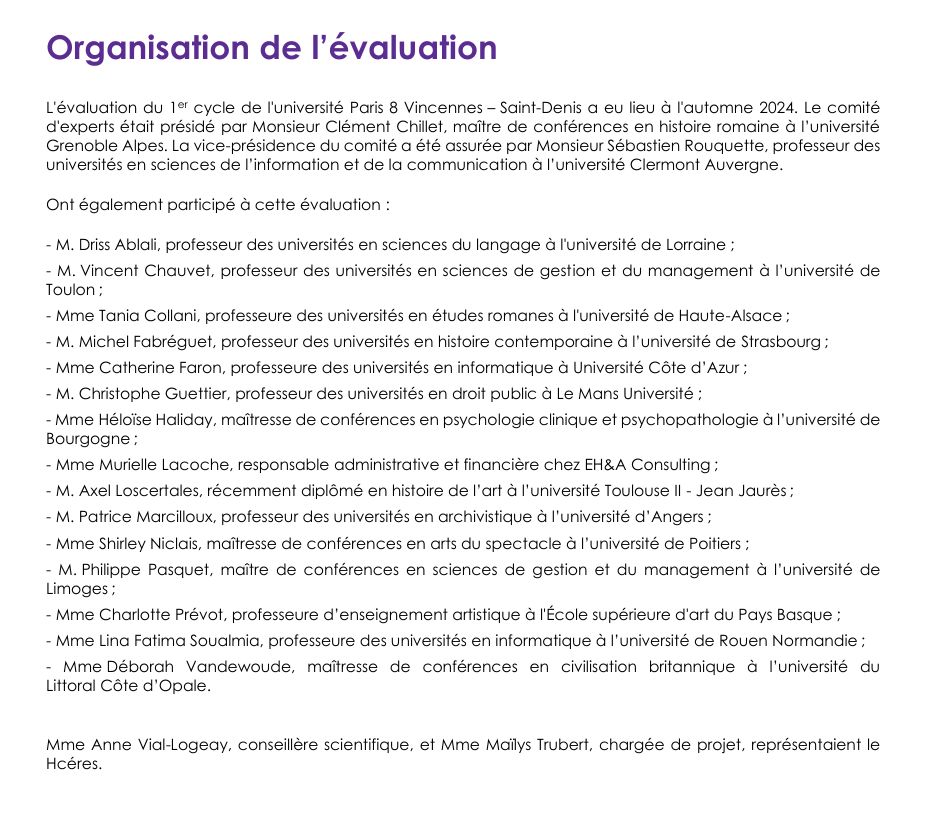 Organisation de l'évaluation

L'évaluation du 1$^{er}$ cycle de l'université Paris 8 Vincennes – Saint-Denis a eu lieu à l'automne 2024. Le comité d'experts était présidé par Monsieur Clément Chillet, maître de conférences en histoire romaine à l'université Grenoble Alpes. La vice-présidence du comité a été assurée par Monsieur Sébastien Rouquette, professeur des universités en sciences de l'information et de la communication à l'université Clermont Auvergne.

Ont également participé à cette évaluation :

- M. Driss Ablali, professeur des universités en sciences du langage à l'université de Lorraine ;

- M. Vincent Chauvet, professeur des universités en sciences de gestion et du management à l'université de Toulon ;

- Mme Tania Collani, professeure des universités en études romanes à l'université de Haute-Alsace ;

- M. Michel Fabréguet, professeur des universités en histoire contemporaine à l'université de Strasbourg ;

- Mme Catherine Faron, professeure des universités en informatique à Université Côte d'Azur ;

- M. Christophe Guettier, professeur des universités en droit public à Le Mans Université ;

- Mme Héloïse Haliday, maîtresse de conférences en psychologie clinique et psychopathologie à l'université de Bourgogne ;

- Mme Murielle Lacoche, responsable administrative et financière chez EH&A Consulting ;

- M. Axel Loscertales, récemment diplômé en histoire de l'art à l'université Toulouse II - Jean Jaurès ;

- M. Patrice Marcilloux, professeur des universités en archivistique à l'université d'Angers ;

- Mme Shirley Niclais, maîtresse de conférences en arts du spectacle à l'université de Poitiers ;

- M. Philippe Pasquet, maître de conférences en sciences de gestion et du management à l'université de Limoges ;

- Mme Charlotte Prévot, professeure d'enseignement artistique à l'École supérieure d'art du Pays Basque ;

- Mme Lina Fatima Soualmia, professeure des universités en informatique à l'université de Rouen Normandie ;

- Mme Déborah Vandewoude, maîtresse de conférences en civilisation britannique à l'université du Littoral Côte d'Opale.

Mme Anne Vial-Logeay, conseillère scientifique, et Mme Maïlys Trubert, chargée de projet, représentaient le Hcéres.